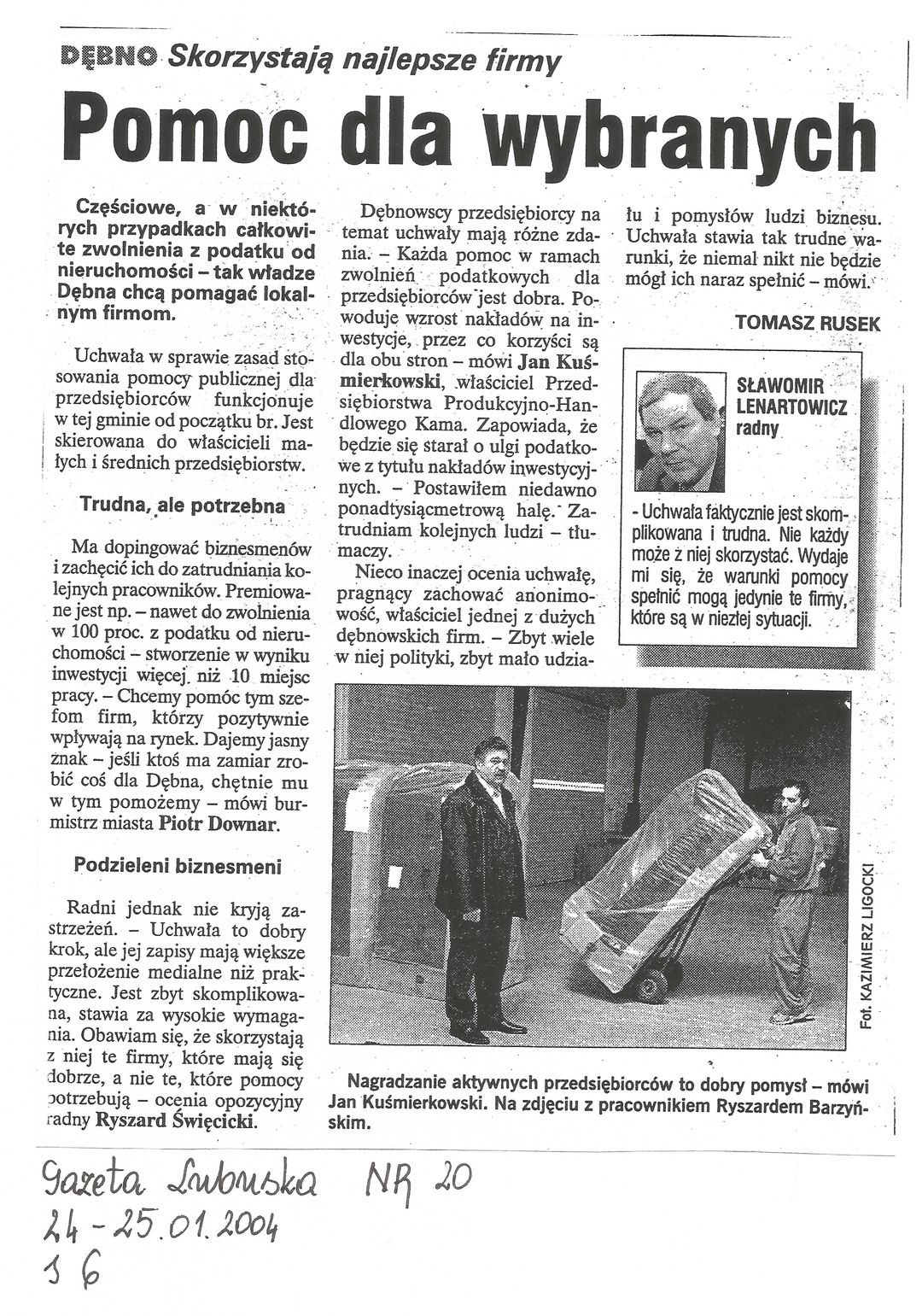 DĘBNO Skorzystają najlepsze firmy

Pomoc dla wybranych

Częściowe, a w niektórych przypadkach całkowite zwolnienia z podatku od nieruchomości – tak władze Dębna chcą pomagać lokalnym firmom.

Uchwała w sprawie zasad stosowania pomocy publicznej dla przedsiębiorców funkcjonuje w tej gminie od początku br. Jest skierowana do właścicieli małych i średnich przedsiębiorstw.

Trudna, ale potrzebna

Ma dopingować biznesmenów i zachęcić ich do zatrudniania kolejnych pracowników. Premiowane jest np. – nawet do zwolnienia w 100 proc. z podatku od nieruchomości – stworzenie w wyniku inwestycji więcej niż 10 miejsc pracy. – Chcemy pomóc tym szefom firm, którzy pozytywnie wpływają na rynek. Dajemy jasny znak – jeśli ktoś ma zamiar zrobić coś dla Dębna, chętnie mu w tym pomożemy – mówi burmistrz miasta Piotr Downar.

Podzieleni biznesmeni

Radni jednak nie kryją zastrzeżeń. – Uchwała to dobry krok, ale jej zapisy mają większe przełożenie medialne niż praktyczne. Jest zbyt skomplikowana, stawia za wysokie wymagania. Obawiam się, że skorzystają z niej te firmy, które mają się dobrze, a nie te, które pomocy potrzebują – ocenia opozycyjny radny Ryszard Święcicki.

Dębnowscy przedsiębiorcy na temat uchwały mają różne zdania. – Każda pomoc w ramach zwolnień podatkowych dla przedsiębiorców jest dobra. Powoduje wzrost nakładów na inwestycje, przez co korzyści są dla obu stron – mówi Jan Kuśmierkowski, właściciel Przedsiębiorstwa Produkcyjno-Handlowego Kama. Zapowiada, że będzie się starał o ulgi podatkowe z tytułu nakładów inwestycyjnych. – Postawiłem niedawno ponadtysiącmetrową halę. Zatrudniam kolejnych ludzi – tłumaczy.

Nieco inaczej ocenia uchwałę, pragnący zachować anonimowość, właściciel jednej z dużych dębnowskich firm. – Zbyt wiele w niej polityki, zbyt mało udziału i pomysłów ludzi biznesu. Uchwała stawia tak trudne warunki, że niemal nikt nie będzie mógł ich naraz spełnić – mówi.

TOMASZ RUSEK

SŁAWOMIR LENARTOWICZ radny

- Uchwała faktycznie jest skomplikowana i trudna. Nie każdy może z niej skorzystać. Wydaje mi się, że warunki pomocy spełnić mogą jedynie te firmy, które są w niezłej sytuacji.

Fot. KAZIMIERZ LIGOCKI

Nagradzanie aktywnych przedsiębiorców to dobry pomysł – mówi Jan Kuśmierkowski. Na zdjęciu z pracownikiem Ryszardem Barzyńskim.

Gazeta Lubuska NR 20
24-25.01.2004
s 6